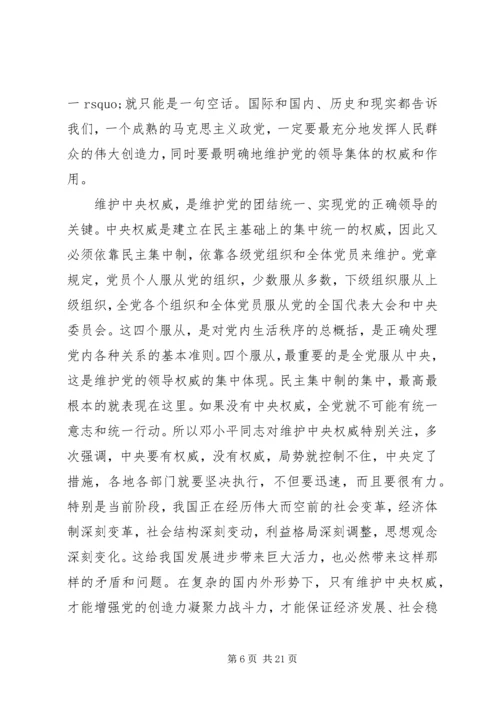 一 rsquo;就只能是一句空话。国际和国内、历史和现实都告诉我们，一个成熟的马克思主义政党，一定要最充分地发挥人民群众的伟大创造力，同时要最明确地维护党的领导集体的权威和作用。

维护中央权威，是维护党的团结统一、实现党的正确领导的关键。中央权威是建立在民主基础上的集中统一的权威，因此又必须依靠民主集中制，依靠各级党组织和全体党员来维护。党章规定，党员个人服从党的组织，少数服从多数，下级组织服从上级组织，全党各个组织和全体党员服从党的全国代表大会和中央委员会。这四个服从，是对党内生活秩序的总概括，是正确处理党内各种关系的基本准则。四个服从，最重要的是全党服从中央，这是维护党的领导权威的集中体现。民主集中制的集中，最高最根本的就表现在这里。如果没有中央权威，全党就不可能有统一意志和统一行动。所以邓小平同志对维护中央权威特别关注，多次强调，中央要有权威，没有权威，局势就控制不住，中央定了措施，各地各部门就要坚决执行，不但要迅速，而且要很有力。特别是当前阶段，我国正在经历伟大而空前的社会变革，经济体制深刻变革，社会结构深刻变动，利益格局深刻调整，思想观念深刻变化。这给我国发展进步带来巨大活力，也必然带来这样那样的矛盾和问题。在复杂的国内外形势下，只有维护中央权威，才能增强党的创造力凝聚力战斗力，才能保证经济发展、社会稳

第 6 页 共 21 页